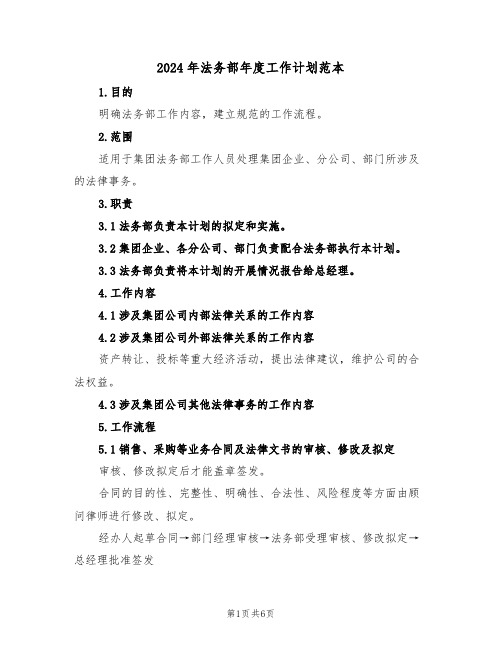 2024年法务部年度工作计划范本

1.目的

明确法务部工作内容，建立规范的工作流程。

2.范围

适用于集团法务部工作人员处理集团企业、分公司、部门所涉及的法律事务。

3.职责

3.1法务部负责本计划的拟定和实施。

3.2集团企业、各分公司、部门负责配合法务部执行本计划。

3.3法务部负责将本计划的开展情况报告给总经理。

4.工作内容

4.1涉及集团公司内部法律关系的工作内容

4.2涉及集团公司外部法律关系的工作内容

资产转让、投标等重大经济活动，提出法律建议，维护公司的合法权益。

4.3涉及集团公司其他法律事务的工作内容

5.工作流程

5.1销售、采购等业务合同及法律文书的审核、修改及拟定

审核、修改拟定后才能盖章签发。

合同的目的性、完整性、明确性、合法性、风险程度等方面由顾问律师进行修改、拟定。

经办人起草合同→部门经理审核→法务部受理审核、修改拟定→总经理批准签发

第1页共6页